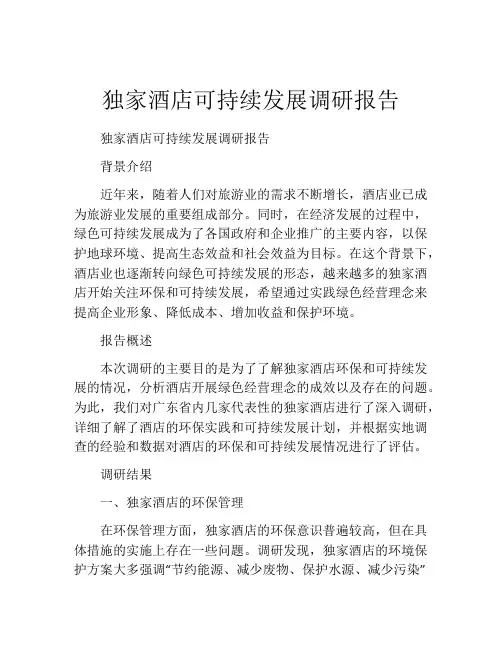 独家酒店可持续发展调研报告

独家酒店可持续发展调研报告

背景介绍

近年来，随着人们对旅游业的需求不断增长，酒店业已成为旅游业发展的重要组成部分。同时，在经济发展的过程中，绿色可持续发展成为了各国政府和企业推广的主要内容，以保护地球环境、提高生态效益和社会效益为目标。在这个背景下，酒店业也逐渐转向绿色可持续发展的形态，越来越多的独家酒店开始关注环保和可持续发展，希望通过实践绿色经营理念来提高企业形象、降低成本、增加收益和保护环境。

报告概述

本次调研的主要目的是为了了解独家酒店环保和可持续发展的情况，分析酒店开展绿色经营理念的成效以及存在的问题。为此，我们对广东省内几家代表性的独家酒店进行了深入调研，详细了解了酒店的环保实践和可持续发展计划，并根据实地调查的经验和数据对酒店的环保和可持续发展情况进行了评估。

调研结果

一、独家酒店的环保管理

在环保管理方面，独家酒店的环保意识普遍较高，但在具体措施的实施上存在一些问题。调研发现，独家酒店的环境保护方案大多强调“节约能源、减少废物、保护水源、减少污染”